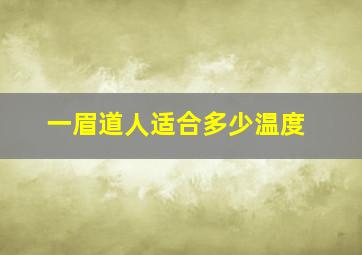 一眉道人适合多少温度